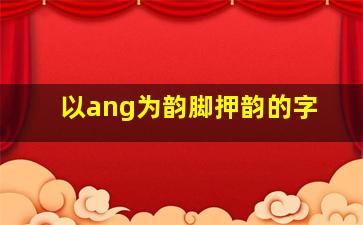 以ang为韵脚押韵的字